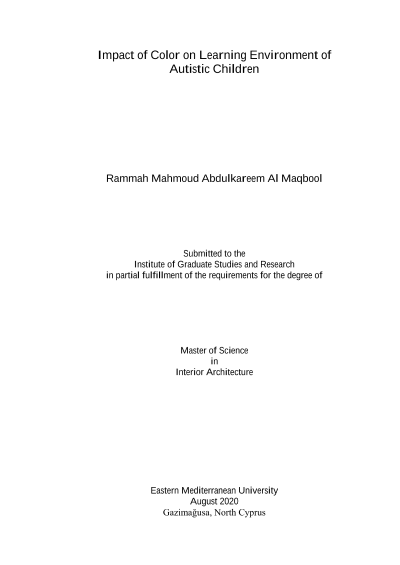 Impact of Color on Learning Environment of
Autistic Children

Rammah Mahmoud Abdulkareem Al Maqbool

Submitted to the
Institute of Graduate Studies and Research
in partial fulfillment of the requirements for the degree of

Master of Science
in
Interior Architecture

Eastern Mediterranean University
August 2020
Gazimağusa, North Cyprus